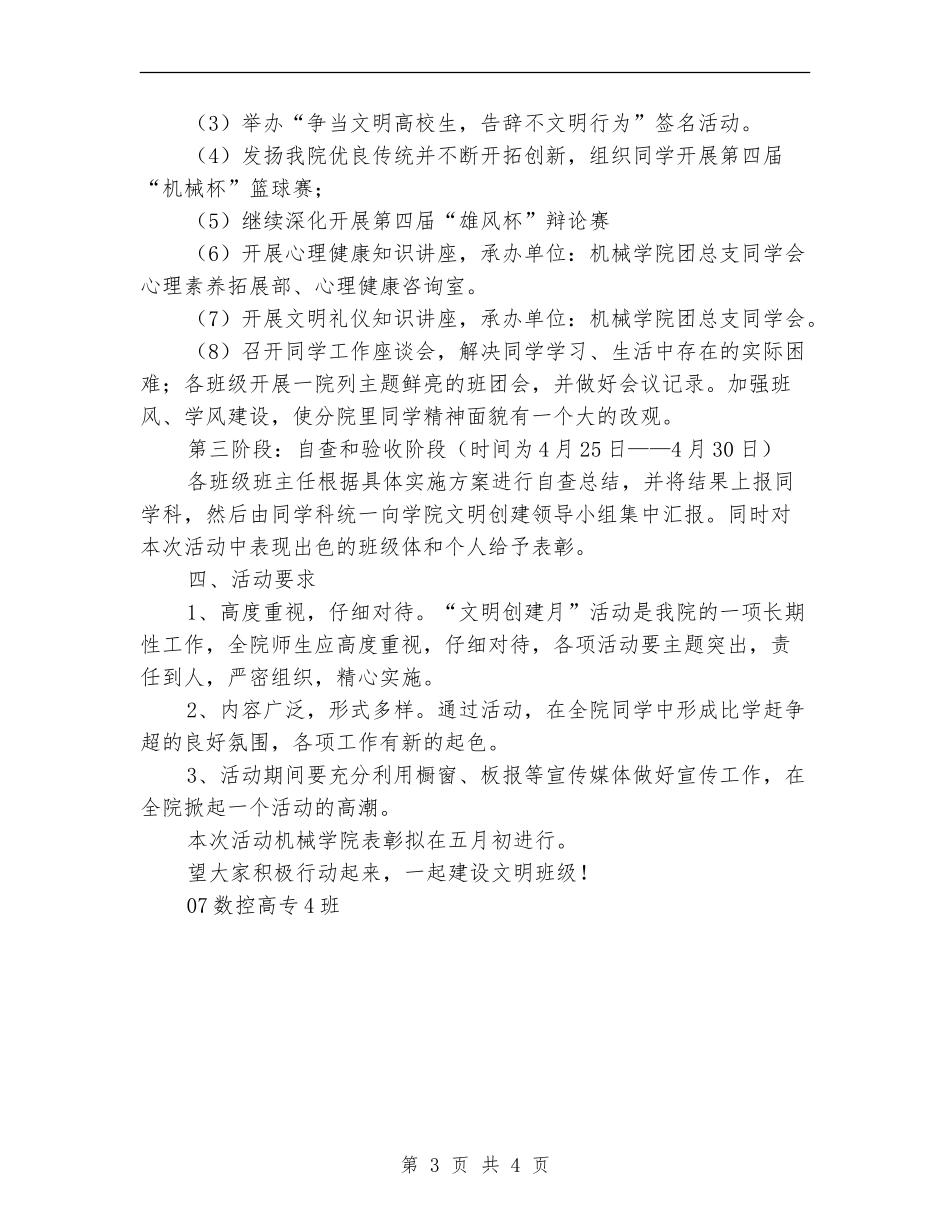 （3）举办“争当文明高校生，告辞不文明行为”签名活动。

（4）发扬我院优良传统并不断开拓创新，组织同学开展第四届“机械杯”篮球赛；

（5）继续深化开展第四届“雄风杯”辩论赛

（6）开展心理健康知识讲座，承办单位：机械学院团总支同学会心理素养拓展部、心理健康咨询室。

（7）开展文明礼仪知识讲座，承办单位：机械学院团总支同学会。

（8）召开同学工作座谈会，解决同学学习、生活中存在的实际困难；各班级开展一院列主题鲜亮的班团会，并做好会议记录。加强班风、学风建设，使分院里同学精神面貌有一个大的改观。

第三阶段：自查和验收阶段（时间为4月25日——4月30日）

各班级班主任根据具体实施方案进行自查总结，并将结果上报同学科，然后由同学科统一向学院文明创建领导小组集中汇报。同时对本次活动中表现出色的班级体和个人给予表彰。

四、活动要求

1、高度重视，仔细对待。“文明创建月”活动是我院的一项长期性工作，全院师生应高度重视，仔细对待，各项活动要主题突出，责任到人，严密组织，精心实施。

2、内容广泛，形式多样。通过活动，在全院同学中形成比学赶争超的良好氛围，各项工作有新的起色。

3、活动期间要充分利用橱窗、板报等宣传媒体做好宣传工作，在全院掀起一个活动的高潮。

本次活动机械学院表彰拟在五月初进行。

望大家积极行动起来，一起建设文明班级！

07数控高专4班

第 3 页 共 4 页